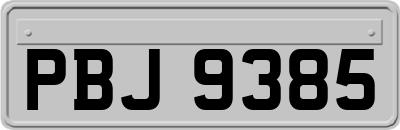 PBJ 9385